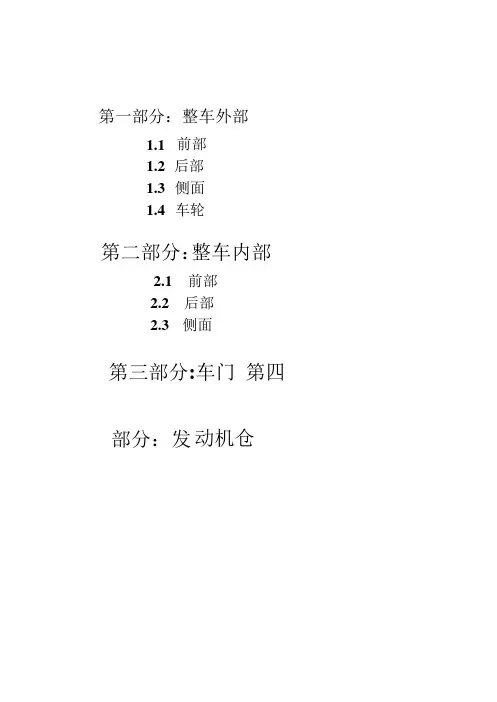 第一部分：整车外部

1.1 前部
1.2 后部
1.3 侧面
1.4 车轮

第二部分：整车内部

2.1 前部
2.2 后部
2.3 侧面

第三部分:车门 第四

部分：发动机仓